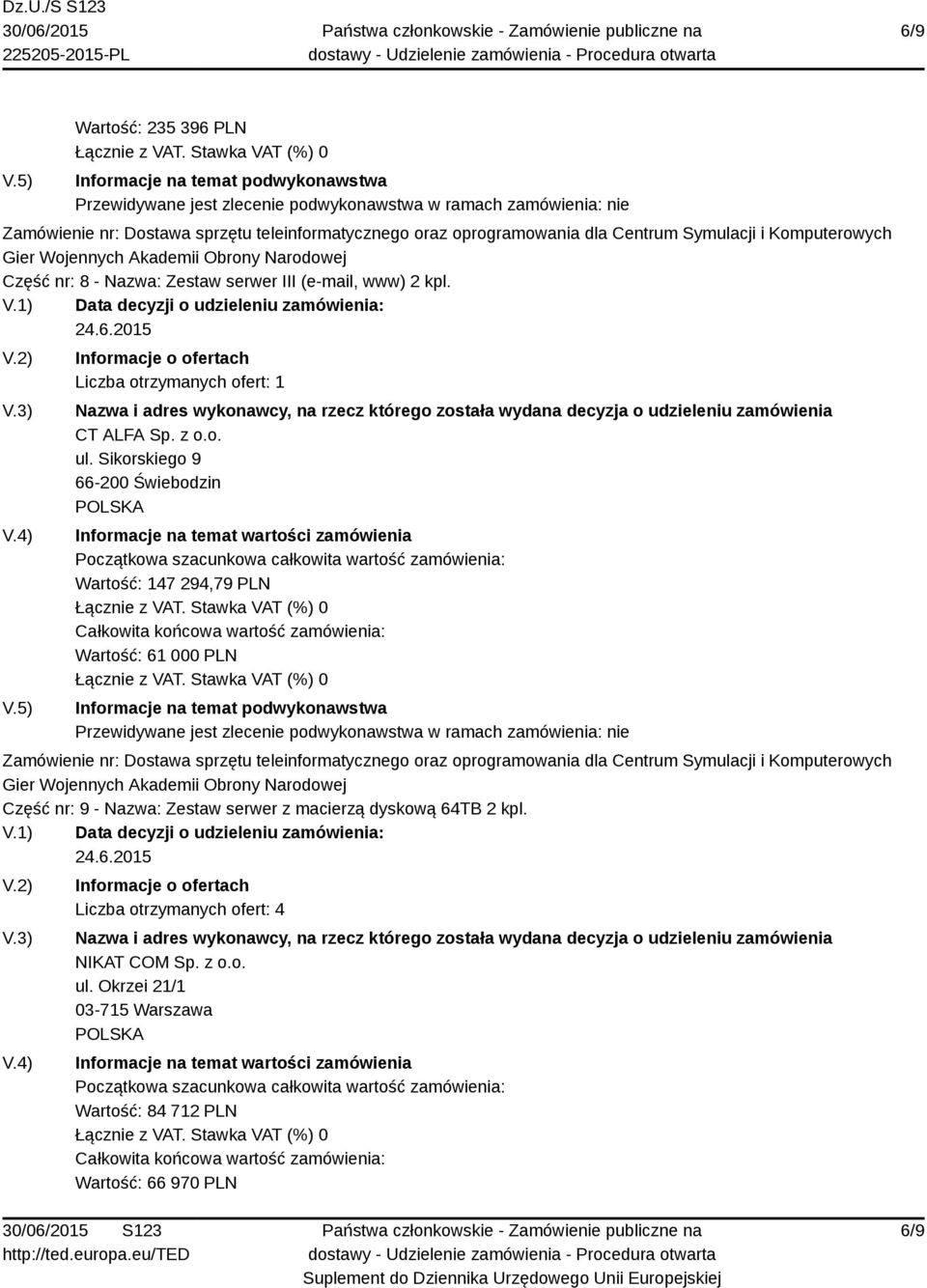 Dz.U./S S123
30/06/2015
225205-2015-PL

Państwa członkowskie - Zamówienie publiczne na dostawy - Udzielenie zamówienia - Procedura otwarta

6/9

Wartość: 235 396 PLN
Łącznie z VAT. Stawka VAT (%) 0

V.5) Informacje na temat podwykonawstwa
Przewidywane jest zlecenie podwykonawstwa w ramach zamówienia: nie

Zamówienie nr: Dostawa sprzętu teleinformatycznego oraz oprogramowania dla Centrum Symulacji i Komputerowych Gier Wojennych Akademii Obrony Narodowej
Część nr: 8 - Nazwa: Zestaw serwer III (e-mail, www) 2 kpl.

V.1) Data decyzji o udzieleniu zamówienia:
24.6.2015

V.2) Informacje o ofertach
Liczba otrzymanych ofert: 1

V.3) Nazwa i adres wykonawcy, na rzecz którego została wydana decyzja o udzieleniu zamówienia
CT ALFA Sp. z o.o.
ul. Sikorskiego 9
66-200 Świebodzin
POLSKA

V.4) Informacje na temat wartości zamówienia
Początkowa szacunkowa całkowita wartość zamówienia:
Wartość: 147 294,79 PLN
Łącznie z VAT. Stawka VAT (%) 0
Całkowita końcowa wartość zamówienia:
Wartość: 61 000 PLN
Łącznie z VAT. Stawka VAT (%) 0

V.5) Informacje na temat podwykonawstwa
Przewidywane jest zlecenie podwykonawstwa w ramach zamówienia: nie

Zamówienie nr: Dostawa sprzętu teleinformatycznego oraz oprogramowania dla Centrum Symulacji i Komputerowych Gier Wojennych Akademii Obrony Narodowej
Część nr: 9 - Nazwa: Zestaw serwer z macierzą dyskową 64TB 2 kpl.

V.1) Data decyzji o udzieleniu zamówienia:
24.6.2015

V.2) Informacje o ofertach
Liczba otrzymanych ofert: 4

V.3) Nazwa i adres wykonawcy, na rzecz którego została wydana decyzja o udzieleniu zamówienia
NIKAT COM Sp. z o.o.
ul. Okrzei 21/1
03-715 Warszawa
POLSKA

V.4) Informacje na temat wartości zamówienia
Początkowa szacunkowa całkowita wartość zamówienia:
Wartość: 84 712 PLN
Łącznie z VAT. Stawka VAT (%) 0
Całkowita końcowa wartość zamówienia:
Wartość: 66 970 PLN

30/06/2015 S123
http://ted.europa.eu/TED

Państwa członkowskie - Zamówienie publiczne na dostawy - Udzielenie zamówienia - Procedura otwarta
Suplement do Dziennika Urzędowego Unii Europejskiej

6/9